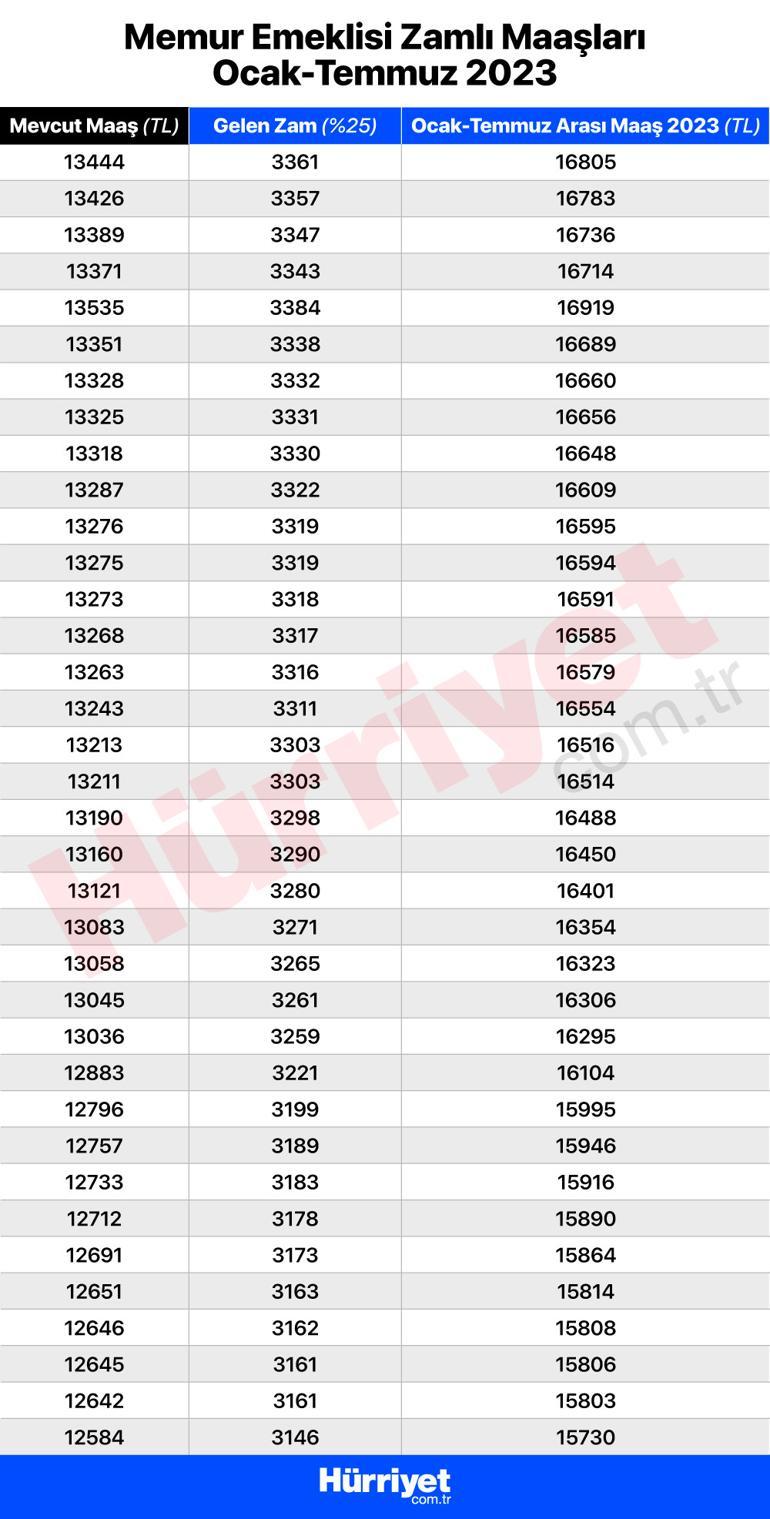 Memur Emeklisi Zamlı Maaşları Ocak-Temmuz 2023

| Mevcut Maaş (TL) | Gelen Zam (%25) | Ocak-Temmuz Arası Maaş 2023 (TL) |
|---|---|---|
| 13444 | 3361 | 16805 |
| 13426 | 3357 | 16783 |
| 13389 | 3347 | 16736 |
| 13371 | 3343 | 16714 |
| 13535 | 3384 | 16919 |
| 13351 | 3338 | 16689 |
| 13328 | 3332 | 16660 |
| 13325 | 3331 | 16656 |
| 13318 | 3330 | 16648 |
| 13287 | 3322 | 16609 |
| 13276 | 3319 | 16595 |
| 13275 | 3319 | 16594 |
| 13273 | 3318 | 16591 |
| 13268 | 3317 | 16585 |
| 13263 | 3316 | 16579 |
| 13243 | 3311 | 16554 |
| 13213 | 3303 | 16516 |
| 13211 | 3303 | 16514 |
| 13190 | 3298 | 16488 |
| 13160 | 3290 | 16450 |
| 13121 | 3280 | 16401 |
| 13083 | 3271 | 16354 |
| 13058 | 3265 | 16323 |
| 13045 | 3261 | 16306 |
| 13036 | 3259 | 16295 |
| 12883 | 3221 | 16104 |
| 12796 | 3199 | 15995 |
| 12757 | 3189 | 15946 |
| 12733 | 3183 | 15916 |
| 12712 | 3178 | 15890 |
| 12691 | 3173 | 15864 |
| 12651 | 3163 | 15814 |
| 12646 | 3162 | 15808 |
| 12645 | 3161 | 15806 |
| 12642 | 3161 | 15803 |
| 12584 | 3146 | 15730 |

Hürriyet.com.tr

Hürriyet com.tr